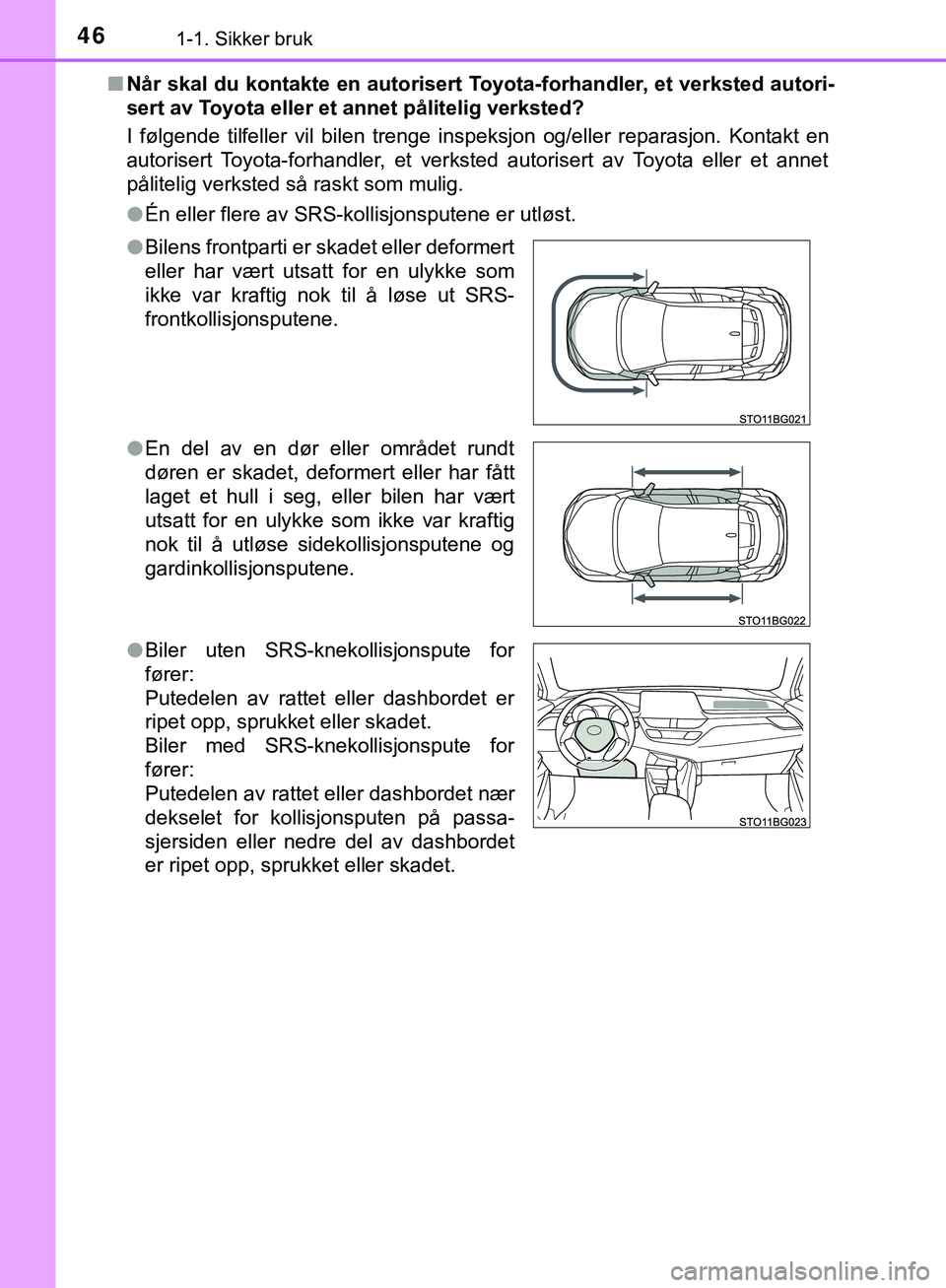 46
1-1. Sikker bruk

■ Når skal du kontakte en autorisert Toyota-forhandler, et verksted autorisert av Toyota eller et annet pålitelig verksted?

I følgende tilfeller vil bilen trenge inspeksjon og/eller reparasjon. Kontakt en autorisert Toyota-forhandler, et verksted autorisert av Toyota eller et annet pålitelig verksted så raskt som mulig.

● Én eller flere av SRS-kollisjonsputene er utløst.

● Bilens frontparti er skadet eller deformert eller har vært utsatt for en ulykke som ikke var kraftig nok til å løse ut SRS-frontkollisjonsputene.

STO11BG021

● En del av en dør eller området rundt døren er skadet, deformert eller har fått laget et hull i seg, eller bilen har vært utsatt for en ulykke som ikke var kraftig nok til å utløse sidekollisjonsputene og gardinkollisjonsputene.

STO11BG022

● Biler uten SRS-knekollisjonspute for fører:
Putedelen av rattet eller dashbordet er ripet opp, sprukket eller skadet.
Biler med SRS-knekollisjonspute for fører:
Putedelen av rattet eller dashbordet nær dekselet for kollisjonsputen på passasjersiden eller nedre del av dashbordet er ripet opp, sprukket eller skadet.

STO11BG023

carmanualsonline.info